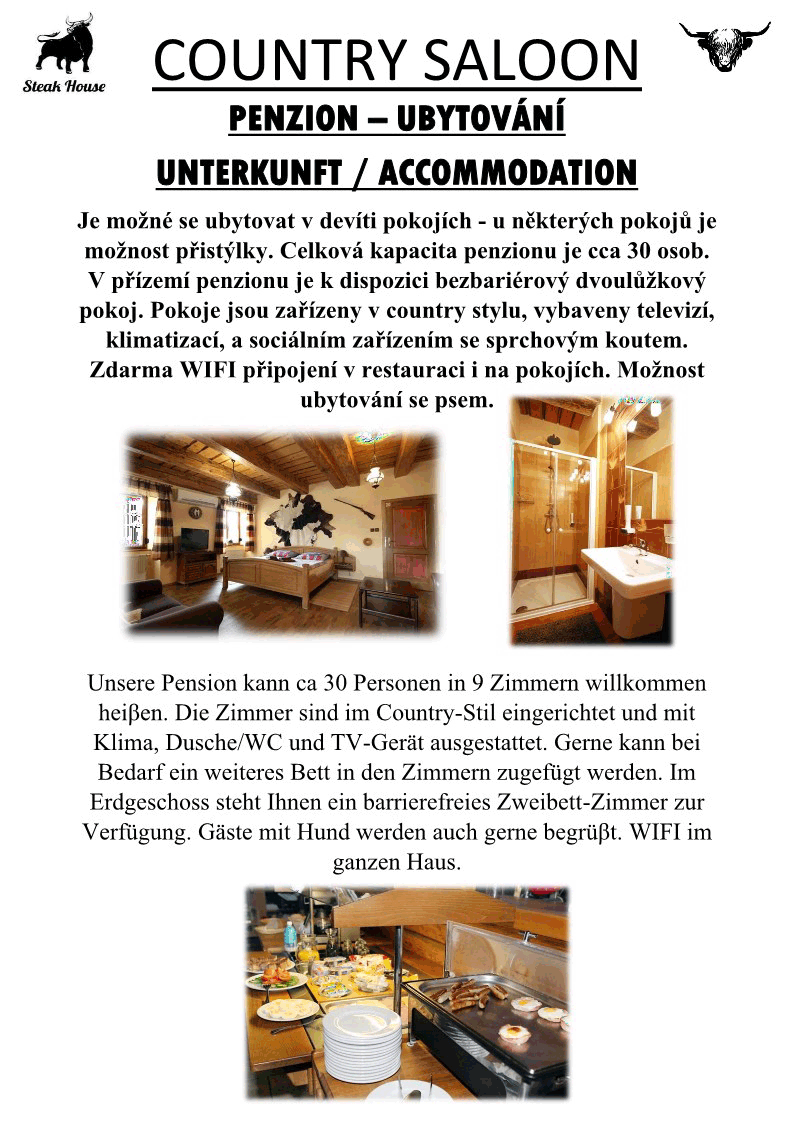 Steak House

COUNTRY SALOON

PENZION – UBYTOVÁNÍ

UNTERKUNFT / ACCOMMODATION

Je možné se ubytovat v devíti pokojích - u některých pokojů je možnost přistýlky. Celková kapacita penzionu je cca 30 osob. V přízemí penzionu je k dispozici bezbariérový dvoulůžkový pokoj. Pokoje jsou zařízeny v country stylu, vybaveny televizí, klimatizací, a sociálním zařízením se sprchovým koutem. Zdarma WIFI připojení v restauraci i na pokojích. Možnost ubytování se psem.

Unsere Pension kann ca 30 Personen in 9 Zimmern willkommen heiβen. Die Zimmer sind im Country-Stil eingerichtet und mit Klima, Dusche/WC und TV-Gerät ausgestattet. Gerne kann bei Bedarf ein weiteres Bett in den Zimmern zugefügt werden. Im Erdgeschoss steht Ihnen ein barrierefreies Zweibett-Zimmer zur Verfügung. Gäste mit Hund werden auch gerne begrüβt. WIFI im ganzen Haus.